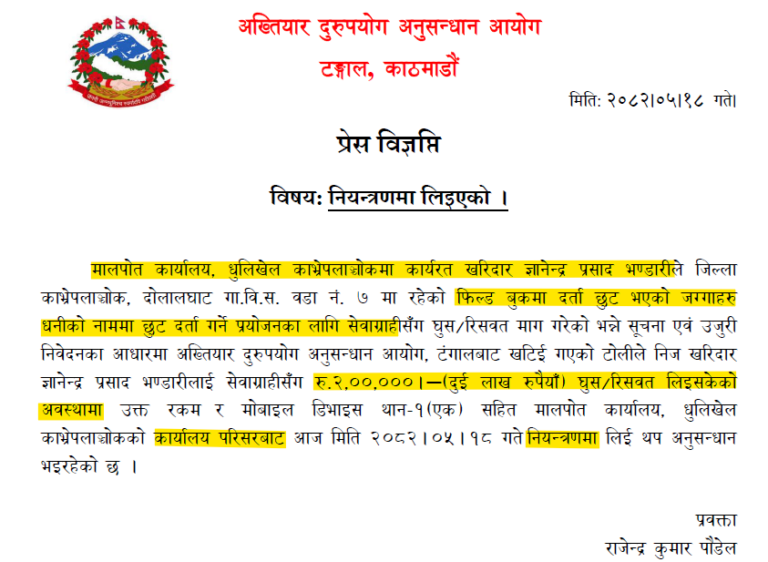 अख्तियार दुरुपयोग अनुसन्धान आयोग
टङ्गाल, काठमाडौं

मिति: २०८२।०५।१८ गते।

प्रेस विज्ञप्ति

विषय: नियन्त्रणमा लिइएको ।

मालपोत कार्यालय, धुलिखेल काभ्रेपलाञ्चोकमा कार्यरत खरिदार ज्ञानेन्द्र प्रसाद भण्डारीले जिल्ला काभ्रेपलाञ्चोक, दोलालघाट गा.वि.स. वडा नं. ७ मा रहेको फिल्ड बुकमा दर्ता छुट भएको जग्गाहरु धनीको नाममा छुट दर्ता गर्ने प्रयोजनका लागि सेवाग्राहीसँग घुस/रिसवत माग गरेको भन्ने सूचना एवं उजुरी निवेदनका आधारमा अख्तियार दुरुपयोग अनुसन्धान आयोग, टंगालबाट खटिई गएको टोलीले निज खरिदार ज्ञानेन्द्र प्रसाद भण्डारीलाई सेवाग्राहीसँग रु.२,००,०००।—(दुई लाख रुपैयाँ) घुस/रिसवत लिइसकेको अवस्थामा उक्त रकम र मोबाइल डिभाइस थान-१(एक) सहित मालपोत कार्यालय, धुलिखेल काभ्रेपलाञ्चोकको कार्यालय परिसरबाट आज मिति २०८२।०५।१८ गते नियन्त्रणमा लिई थप अनुसन्धान भइरहेको छ ।

प्रवक्ता
राजेन्द्र कुमार पौडेल